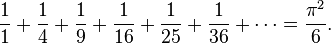 $\frac{1}{1} + \frac{1}{4} + \frac{1}{9} + \frac{1}{16} + \frac{1}{25} + \frac{1}{36} + \cdots = \frac{\pi^2}{6}.$